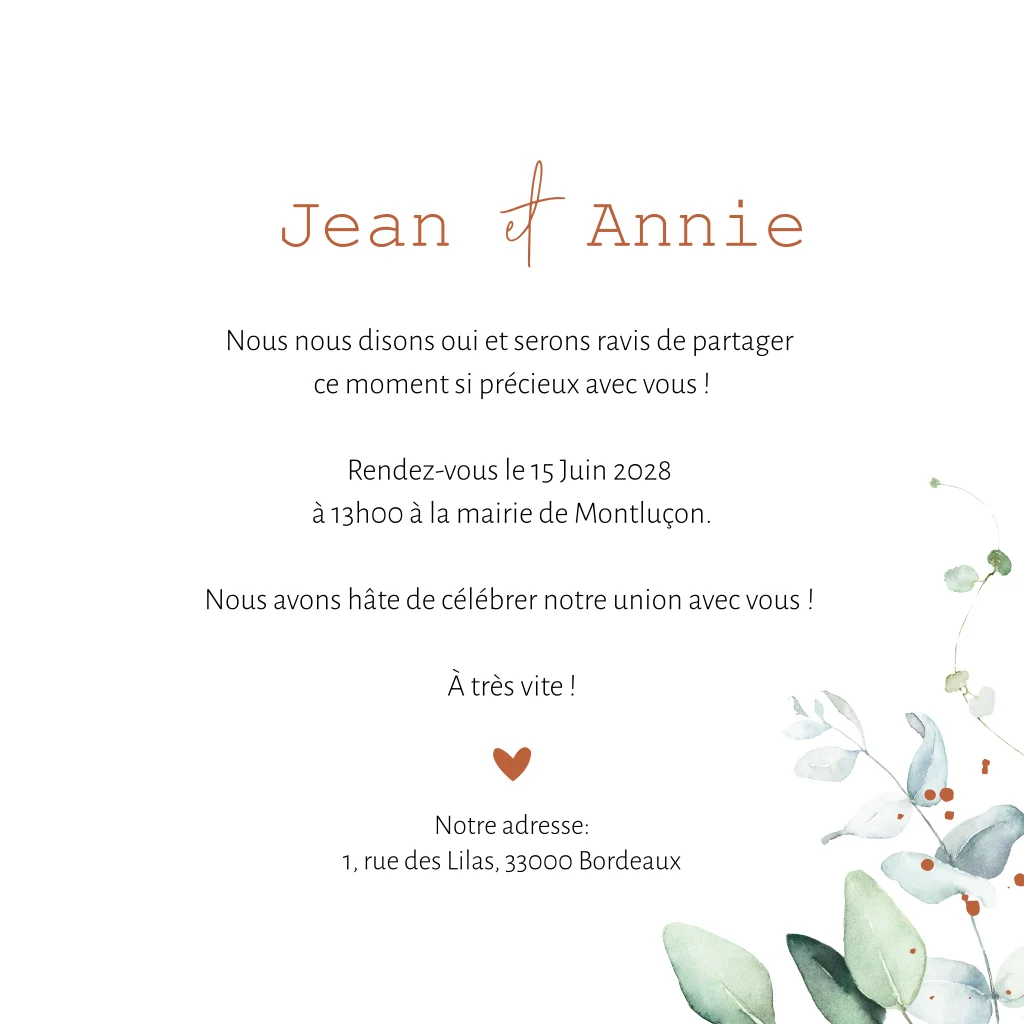 Jean et Annie

Nous nous disons oui et serons ravis de partager ce moment si précieux avec vous !

Rendez-vous le 15 Juin 2028
à 13h00 à la mairie de Montluçon.

Nous avons hâte de célébrer notre union avec vous !

À très vite !

Notre adresse:
1, rue des Lilas, 33000 Bordeaux